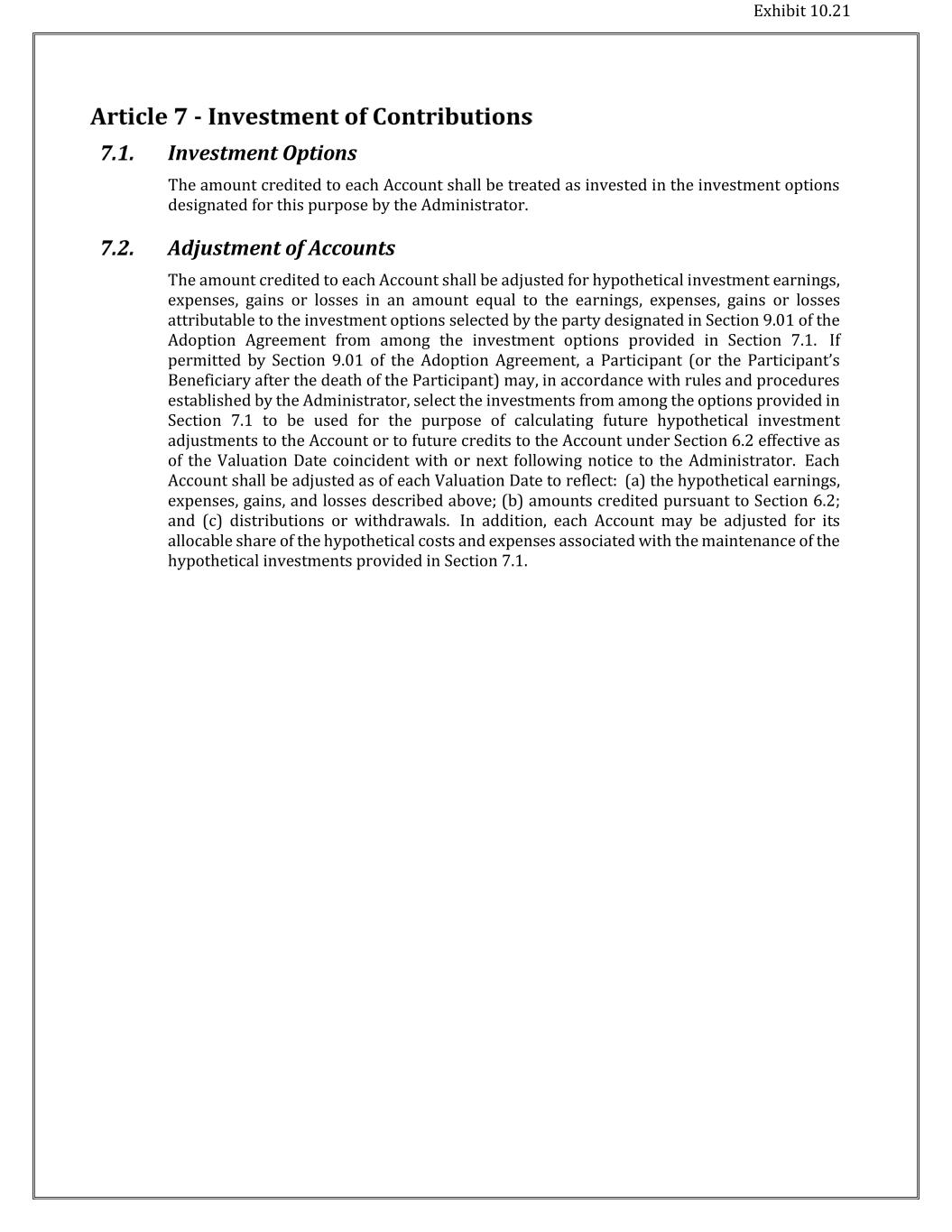 Exhibit 10.21

Article 7 - Investment of Contributions

7.1. Investment Options

The amount credited to each Account shall be treated as invested in the investment options designated for this purpose by the Administrator.

7.2. Adjustment of Accounts

The amount credited to each Account shall be adjusted for hypothetical investment earnings, expenses, gains or losses in an amount equal to the earnings, expenses, gains or losses attributable to the investment options selected by the party designated in Section 9.01 of the Adoption Agreement from among the investment options provided in Section 7.1. If permitted by Section 9.01 of the Adoption Agreement, a Participant (or the Participant's Beneficiary after the death of the Participant) may, in accordance with rules and procedures established by the Administrator, select the investments from among the options provided in Section 7.1 to be used for the purpose of calculating future hypothetical investment adjustments to the Account or to future credits to the Account under Section 6.2 effective as of the Valuation Date coincident with or next following notice to the Administrator. Each Account shall be adjusted as of each Valuation Date to reflect: (a) the hypothetical earnings, expenses, gains, and losses described above; (b) amounts credited pursuant to Section 6.2; and (c) distributions or withdrawals. In addition, each Account may be adjusted for its allocable share of the hypothetical costs and expenses associated with the maintenance of the hypothetical investments provided in Section 7.1.